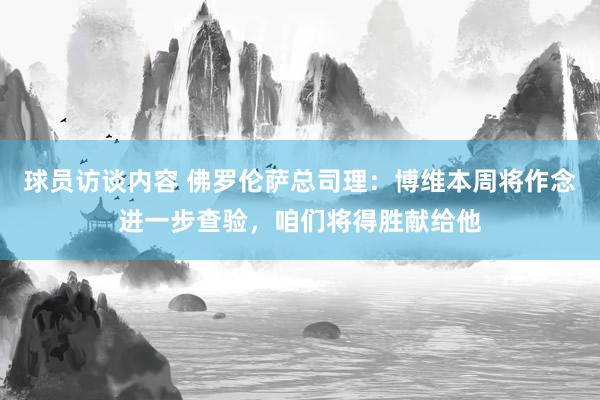 球员访谈内容 佛罗伦萨总司理：博维本周将作念进一步查验，咱们将得胜献给他